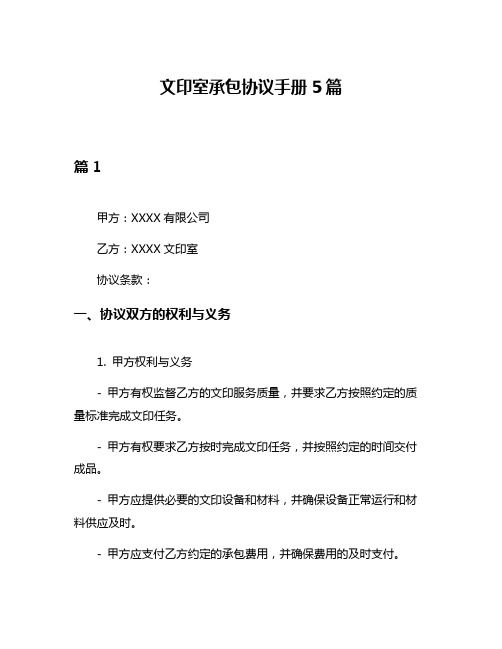 文印室承包协议手册 5 篇

篇 1

甲方：XXXX 有限公司

乙方：XXXX 文印室

协议条款：

一、协议双方的权利与义务

1. 甲方权利与义务

- 甲方有权监督乙方的文印服务质量，并要求乙方按照约定的质量标准完成文印任务。

- 甲方有权要求乙方按时完成文印任务，并按照约定的时间交付成品。

- 甲方应提供必要的文印设备和材料，并确保设备正常运行和材料供应及时。

- 甲方应支付乙方约定的承包费用，并确保费用的及时支付。